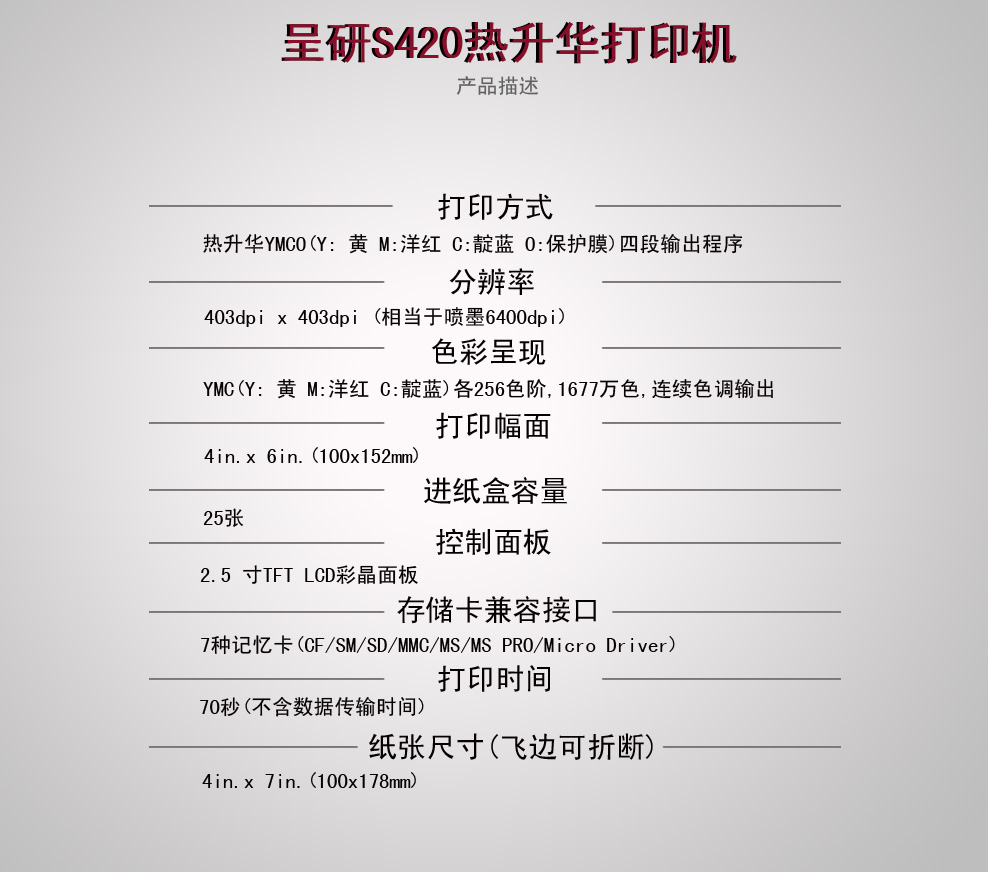 呈研S420热升华打印机

产品描述

打印方式

热升华YMCO(Y: 黄 M:洋红 C:靛蓝 O:保护膜)四段输出程序

分辨率

403dpi x 403dpi (相当于喷墨6400dpi)

色彩呈现

YMC(Y: 黄 M:洋红 C:靛蓝)各256色阶,1677万色,连续色调输出

打印幅面

4in.x 6in.(100x152mm)

进纸盒容量

25张

控制面板

2.5 寸TFT LCD彩晶面板

存储卡兼容接口

7种记忆卡(CF/SM/SD/MMC/MS/MS PRO/Micro Driver)

打印时间

70秒(不含数据传输时间)

纸张尺寸(飞边可折断)

4in.x 7in.(100x178mm)